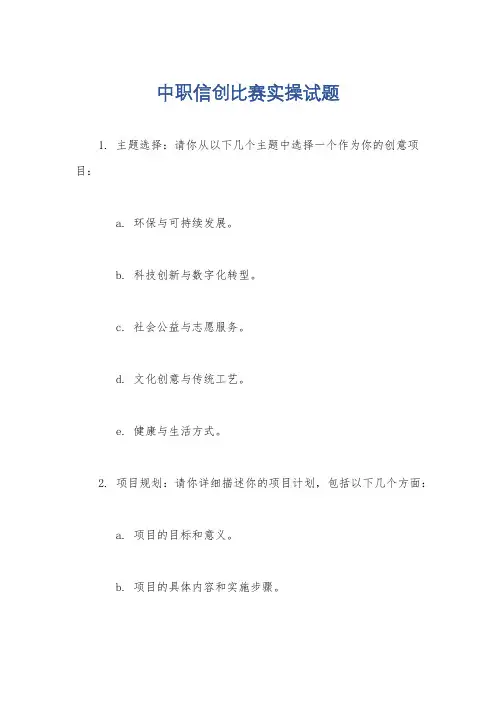 中职信创比赛实操试题

1. 主题选择：请你从以下几个主题中选择一个作为你的创意项目：

a. 环保与可持续发展。

b. 科技创新与数字化转型。

c. 社会公益与志愿服务。

d. 文化创意与传统工艺。

e. 健康与生活方式。

2. 项目规划：请你详细描述你的项目计划，包括以下几个方面：

a. 项目的目标和意义。

b. 项目的具体内容和实施步骤。